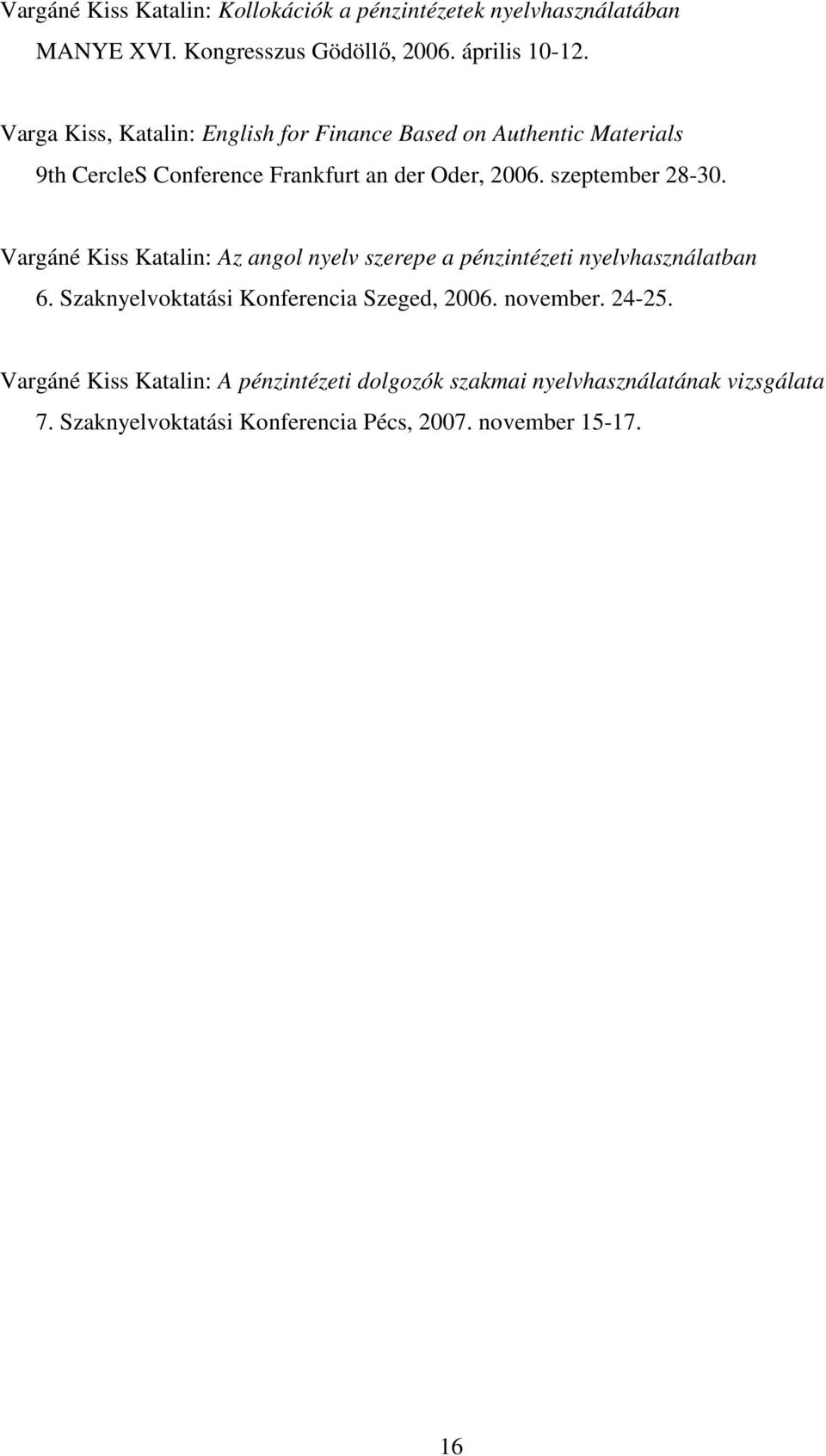 Vargáné Kiss Katalin: Kollokációk a pénzintézetek nyelvhasználatában
MANYE XVI. Kongresszus Gödöllő, 2006. április 10-12.

Varga Kiss, Katalin: English for Finance Based on Authentic Materials
9th CercleS Conference Frankfurt an der Oder, 2006. szeptember 28-30.

Vargáné Kiss Katalin: Az angol nyelv szerepe a pénzintézeti nyelvhasználatban
6. Szaknyelvoktatási Konferencia Szeged, 2006. november. 24-25.

Vargáné Kiss Katalin: A pénzintézeti dolgozók szakmai nyelvhasználatának vizsgálata
7. Szaknyelvoktatási Konferencia Pécs, 2007. november 15-17.

16